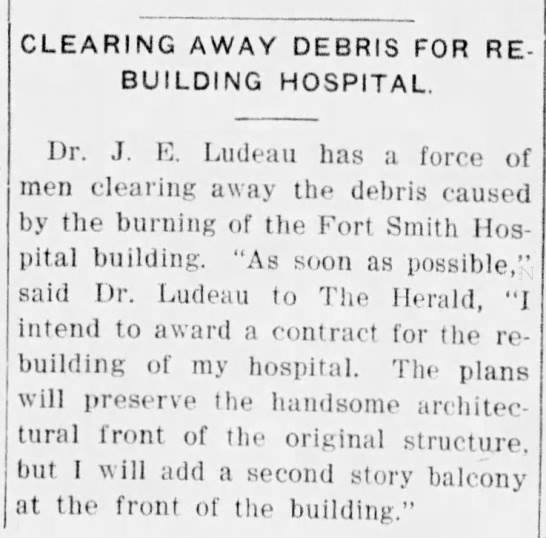 CLEARING AWAY DEBRIS FOR REBUILDING HOSPITAL.

Dr. J. E. Ludeau has a force of men clearing away the debris caused by the burning of the Fort Smith Hospital building. "As soon as possible," said Dr. Ludeau to The Herald, "I intend to award a contract for the rebuilding of my hospital. The plans will preserve the handsome architectural front of the original structure, but I will add a second story balcony at the front of the building."